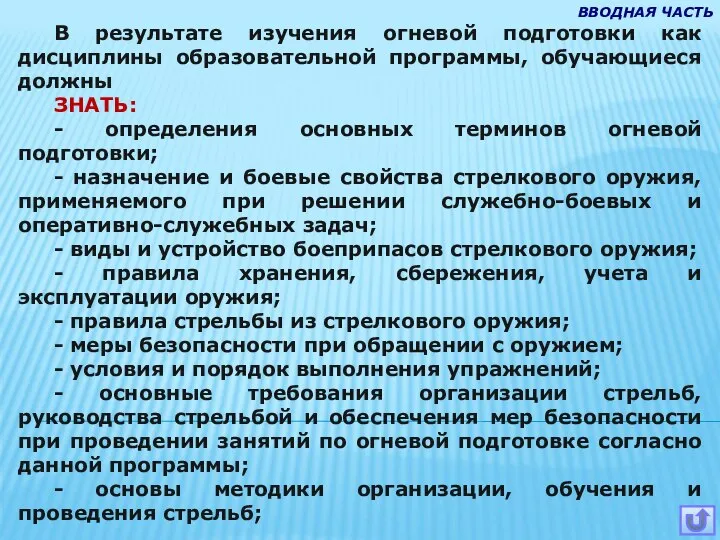 ВВОДНАЯ ЧАСТЬ

В результате изучения огневой подготовки как дисциплины образовательной программы, обучающиеся должны

ЗНАТЬ:

- определения основных терминов огневой подготовки;

- назначение и боевые свойства стрелкового оружия, применяемого при решении служебно-боевых и оперативно-служебных задач;

- виды и устройство боеприпасов стрелкового оружия;

- правила хранения, сбережения, учета и эксплуатации оружия;

- правила стрельбы из стрелкового оружия;

- меры безопасности при обращении с оружием;

- условия и порядок выполнения упражнений;

- основные требования организации стрельб, руководства стрельбой и обеспечения мер безопасности при проведении занятий по огневой подготовке согласно данной программы;

- основы методики организации, обучения и проведения стрельб;